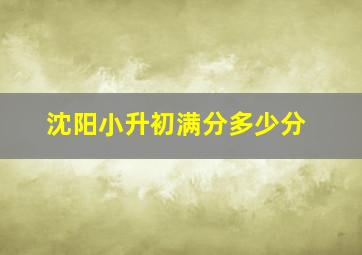 沈阳小升初满分多少分